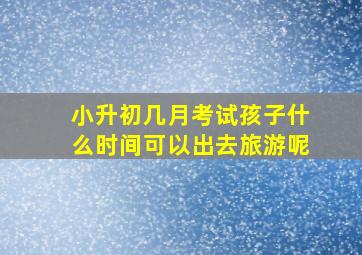 小升初几月考试孩子什么时间可以出去旅游呢